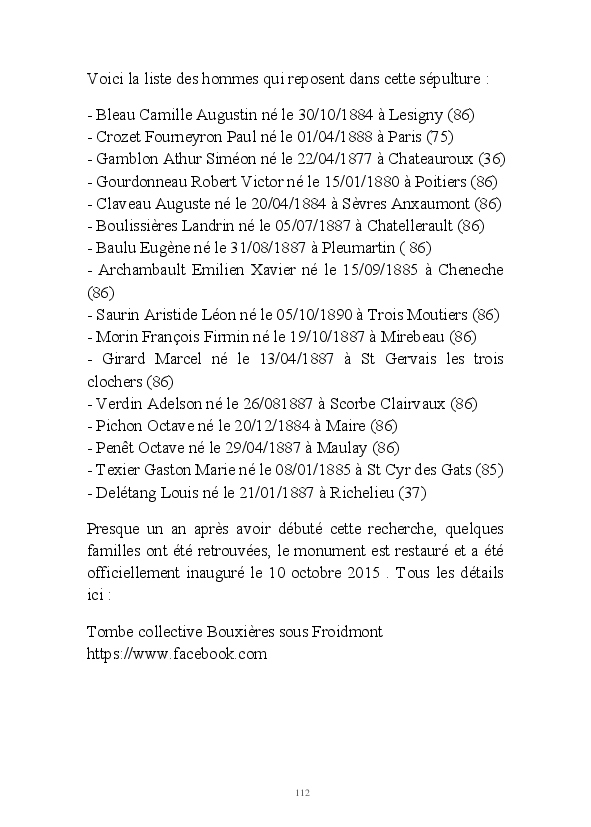 Voici la liste des hommes qui reposent dans cette sépulture :

- Bleau Camille Augustin né le 30/10/1884 à Lesigny (86)
- Crozet Fourneyron Paul né le 01/04/1888 à Paris (75)
- Gamblon Athur Siméon né le 22/04/1877 à Chateauroux (36)
- Gourdonneau Robert Victor né le 15/01/1880 à Poitiers (86)
- Claveau Auguste né le 20/04/1884 à Sèvres Anxaumont (86)
- Boulissières Landrin né le 05/07/1887 à Chatellerault (86)
- Baulu Eugène né le 31/08/1887 à Pleumartin ( 86)
- Archambault Emilien Xavier né le 15/09/1885 à Cheneche (86)
- Saurin Aristide Léon né le 05/10/1890 à Trois Moutiers (86)
- Morin François Firmin né le 19/10/1887 à Mirebeau (86)
- Girard Marcel né le 13/04/1887 à St Gervais les trois clochers (86)
- Verdin Adelson né le 26/081887 à Scorbe Clairvaux (86)
- Pichon Octave né le 20/12/1884 à Maire (86)
- Penêt Octave né le 29/04/1887 à Maulay (86)
- Texier Gaston Marie né le 08/01/1885 à St Cyr des Gats (85)
- Delétang Louis né le 21/01/1887 à Richelieu (37)

Presque un an après avoir débuté cette recherche, quelques familles ont été retrouvées, le monument est restauré et a été officiellement inauguré le 10 octobre 2015 . Tous les détails ici :

Tombe collective Bouxières sous Froidmont
https://www.facebook.com

112